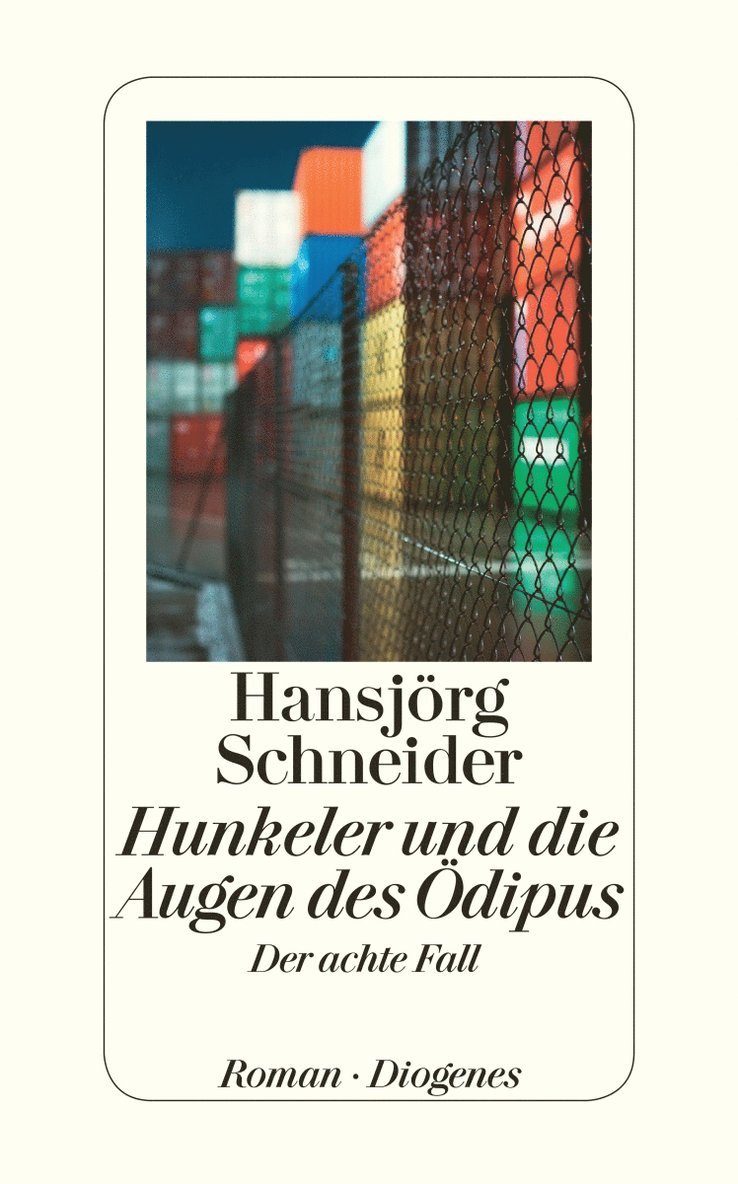 Hansjörg
Schneider

Hunkeler und die
Augen des Ödipus

Der achte Fall

Roman · Diogenes